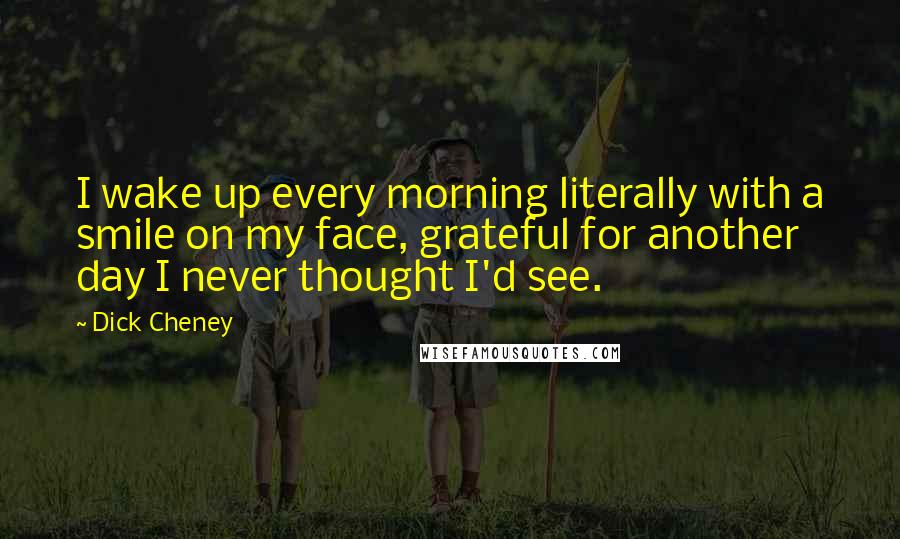 I wake up every morning literally with a smile on my face, grateful for another day I never thought I'd see.

~ Dick Cheney

WISEFAMOUSQUOTES.COM